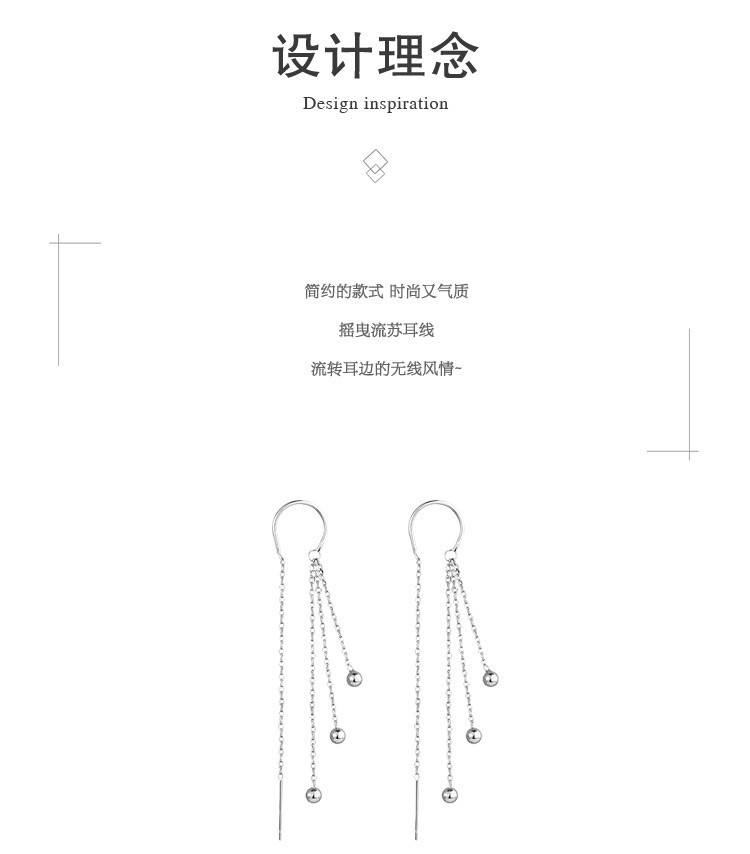 设计理念

Design inspiration

简约的款式 时尚又气质

摇曳流苏耳线

流转耳边的无线风情~